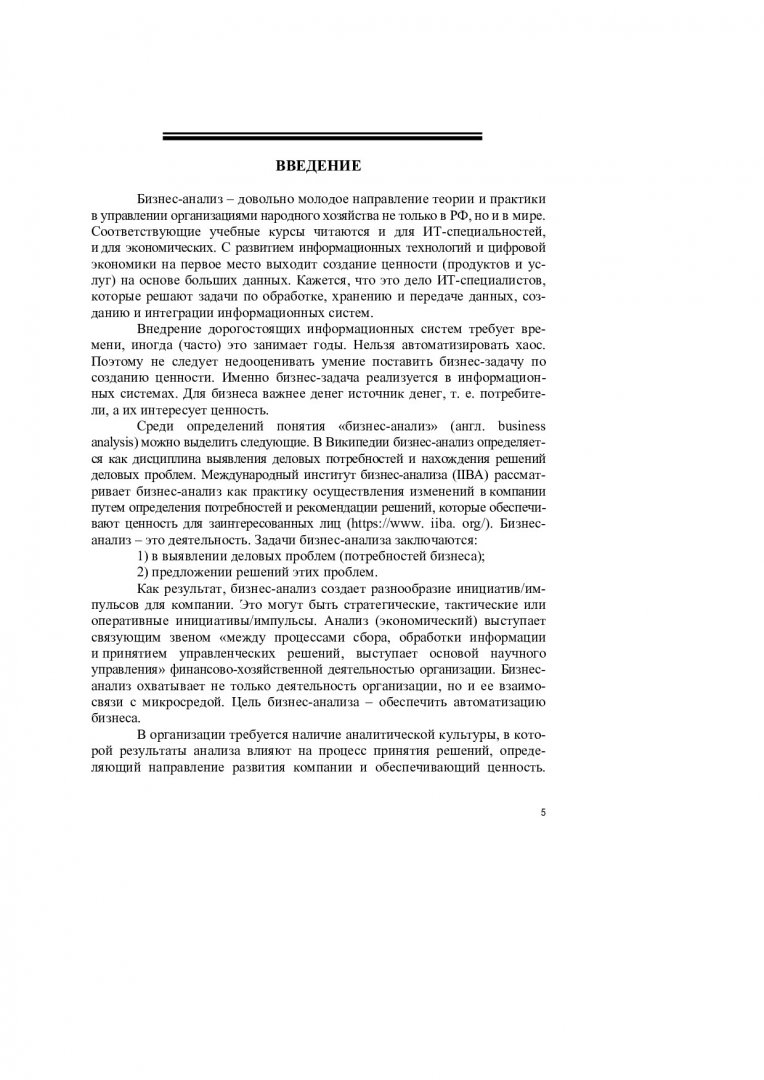 ВВЕДЕНИЕ

Бизнес-анализ – довольно молодое направление теории и практики в управлении организациями народного хозяйства не только в РФ, но и в мире. Соответствующие учебные курсы читаются и для ИТ-специальностей, и для экономических. С развитием информационных технологий и цифровой экономики на первое место выходит создание ценности (продуктов и услуг) на основе больших данных. Кажется, что это дело ИТ-специалистов, которые решают задачи по обработке, хранению и передаче данных, созданию и интеграции информационных систем.

Внедрение дорогостоящих информационных систем требует времени, иногда (часто) это занимает годы. Нельзя автоматизировать хаос. Поэтому не следует недооценивать умение поставить бизнес-задачу по созданию ценности. Именно бизнес-задача реализуется в информационных системах. Для бизнеса важнее денег источник денег, т. е. потребители, а их интересует ценность.

Среди определений понятия «бизнес-анализ» (англ. business analysis) можно выделить следующие. В Википедии бизнес-анализ определяется как дисциплина выявления деловых потребностей и нахождения решений деловых проблем. Международный институт бизнес-анализа (IIBA) рассматривает бизнес-анализ как практику осуществления изменений в компании путем определения потребностей и рекомендации решений, которые обеспечивают ценность для заинтересованных лиц (https://www. iiba. org/). Бизнес-анализ – это деятельность. Задачи бизнес-анализа заключаются:

1) в выявлении деловых проблем (потребностей бизнеса);

2) предложении решений этих проблем.

Как результат, бизнес-анализ создает разнообразие инициатив/импульсов для компании. Это могут быть стратегические, тактические или оперативные инициативы/импульсы. Анализ (экономический) выступает связующим звеном «между процессами сбора, обработки информации и принятием управленческих решений, выступает основой научного управления» финансово-хозяйственной деятельностью организации. Бизнес-анализ охватывает не только деятельность организации, но и ее взаимосвязи с микросредой. Цель бизнес-анализа – обеспечить автоматизацию бизнеса.

В организации требуется наличие аналитической культуры, в которой результаты анализа влияют на процесс принятия решений, определяющий направление развития компании и обеспечивающий ценность.

5